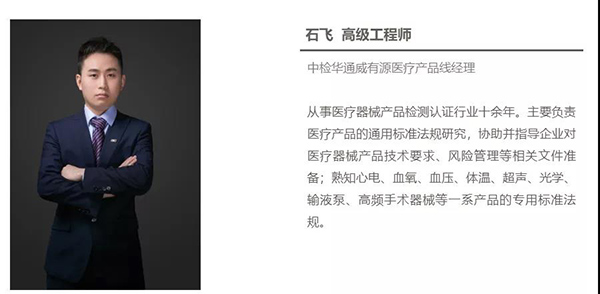 石飞 高级工程师

中检华通威有源医疗产品线经理

从事医疗器械产品检测认证行业十余年。主要负责医疗产品的通用标准法规研究，协助并指导企业对医疗器械产品技术要求、风险管理等相关文件准备；熟知心电、血氧、血压、体温、超声、光学、输液泵、高频手术器械等一系产品的专用标准法规。